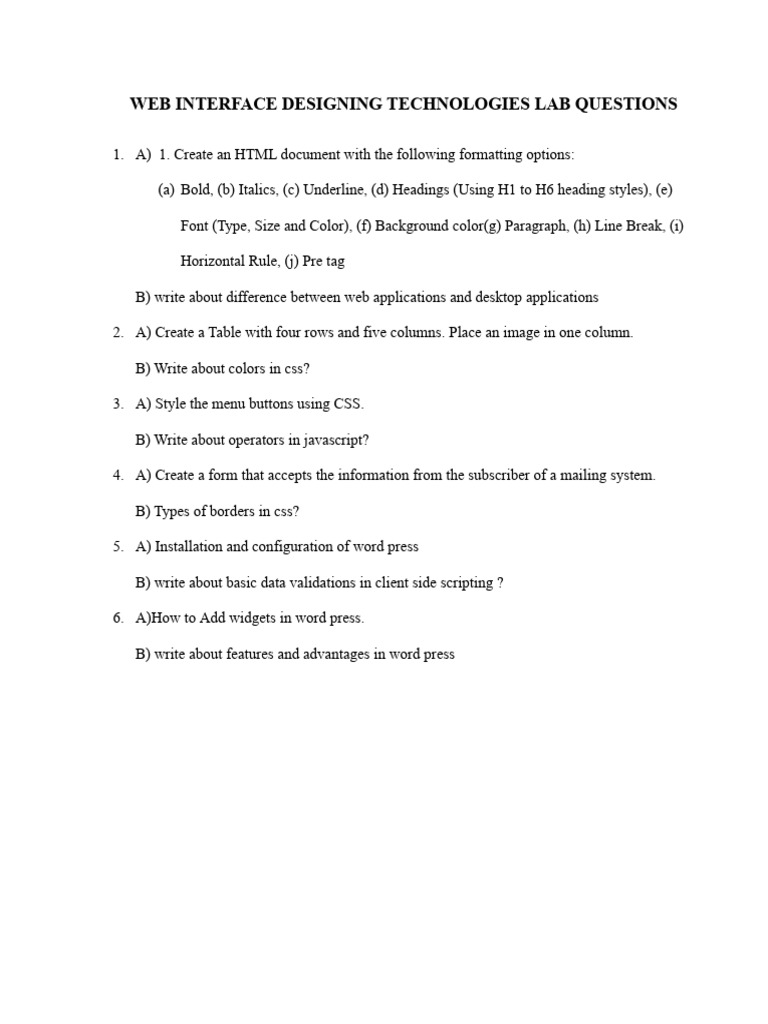 WEB INTERFACE DESIGNING TECHNOLOGIES LAB QUESTIONS

1. A) 1. Create an HTML document with the following formatting options:

(a) Bold, (b) Italics, (c) Underline, (d) Headings (Using H1 to H6 heading styles), (e) Font (Type, Size and Color), (f) Background color(g) Paragraph, (h) Line Break, (i) Horizontal Rule, (j) Pre tag

B) write about difference between web applications and desktop applications

2. A) Create a Table with four rows and five columns. Place an image in one column.

B) Write about colors in css?

3. A) Style the menu buttons using CSS.

B) Write about operators in javascript?

4. A) Create a form that accepts the information from the subscriber of a mailing system.

B) Types of borders in css?

5. A) Installation and configuration of word press

B) write about basic data validations in client side scripting ?

6. A)How to Add widgets in word press.

B) write about features and advantages in word press